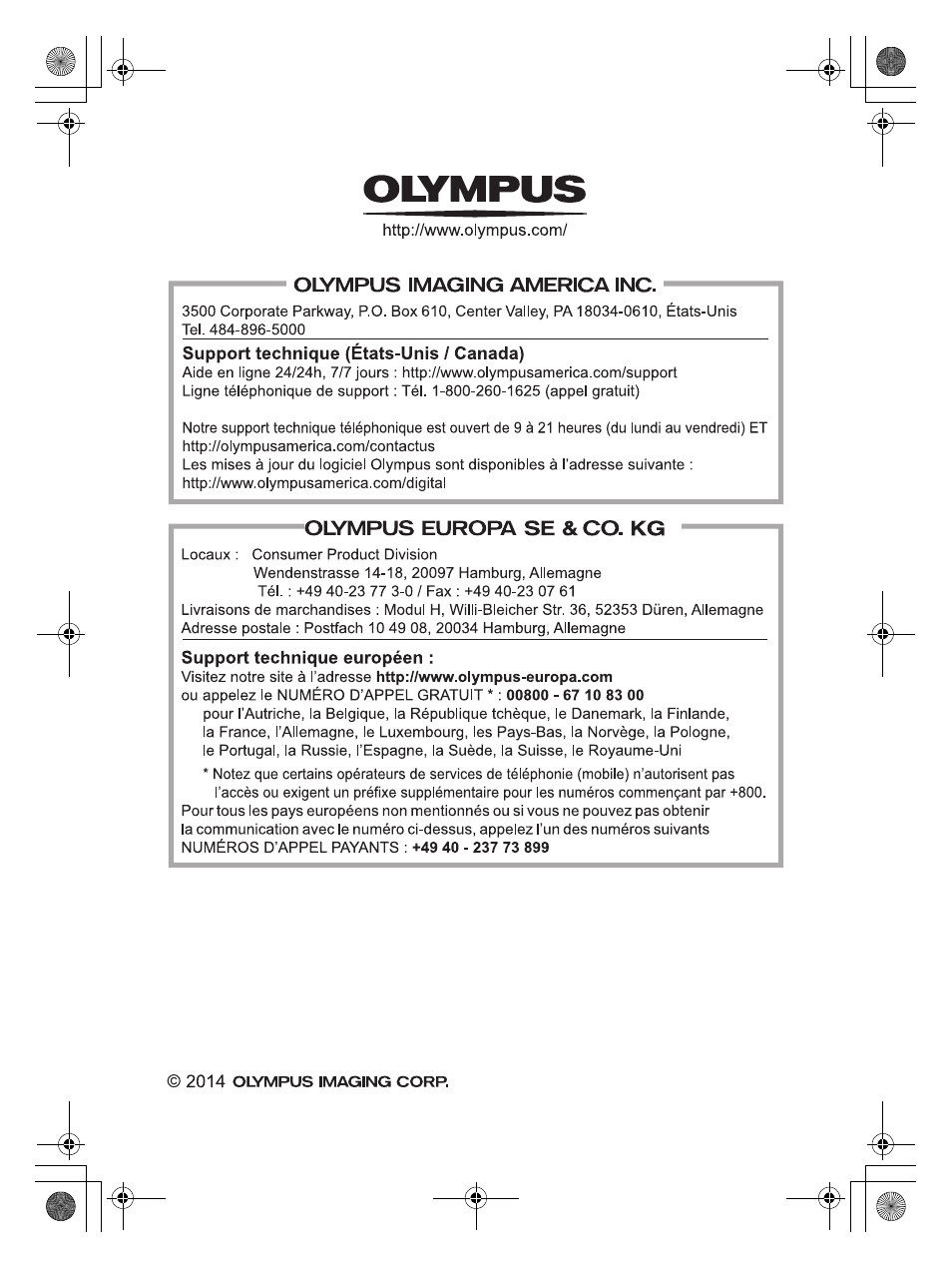 OLYMPUS

http://www.olympus.com/

OLYMPUS IMAGING AMERICA INC.

3500 Corporate Parkway, P.O. Box 610, Center Valley, PA 18034-0610, États-Unis
Tel. 484-896-5000

Support technique (États-Unis / Canada)
Aide en ligne 24/24h, 7/7 jours : http://www.olympusamerica.com/support
Ligne téléphonique de support : Tél. 1-800-260-1625 (appel gratuit)

Notre support technique téléphonique est ouvert de 9 à 21 heures (du lundi au vendredi) ET
http://olympusamerica.com/contactus
Les mises à jour du logiciel Olympus sont disponibles à l'adresse suivante :
http://www.olympusamerica.com/digital

OLYMPUS EUROPA SE & CO. KG

Locaux : Consumer Product Division
Wendenstrasse 14-18, 20097 Hamburg, Allemagne
Tél. : +49 40-23 77 3-0 / Fax : +49 40-23 07 61
Livraisons de marchandises : Modul H, Willi-Bleicher Str. 36, 52353 Düren, Allemagne
Adresse postale : Postfach 10 49 08, 20034 Hamburg, Allemagne

Support technique européen :
Visitez notre site à l'adresse http://www.olympus-europa.com
ou appelez le NUMÉRO D'APPEL GRATUIT * : 00800 - 67 10 83 00
pour l'Autriche, la Belgique, la République tchèque, le Danemark, la Finlande, la France, l'Allemagne, le Luxembourg, les Pays-Bas, la Norvège, la Pologne, le Portugal, la Russie, l'Espagne, la Suède, la Suisse, le Royaume-Uni
* Notez que certains opérateurs de services de téléphonie (mobile) n'autorisent pas l'accès ou exigent un préfixe supplémentaire pour les numéros commençant par +800.
Pour tous les pays européens non mentionnés ou si vous ne pouvez pas obtenir la communication avec le numéro ci-dessus, appelez l'un des numéros suivants
NUMÉROS D'APPEL PAYANTS : +49 40 - 237 73 899

© 2014 OLYMPUS IMAGING CORP.